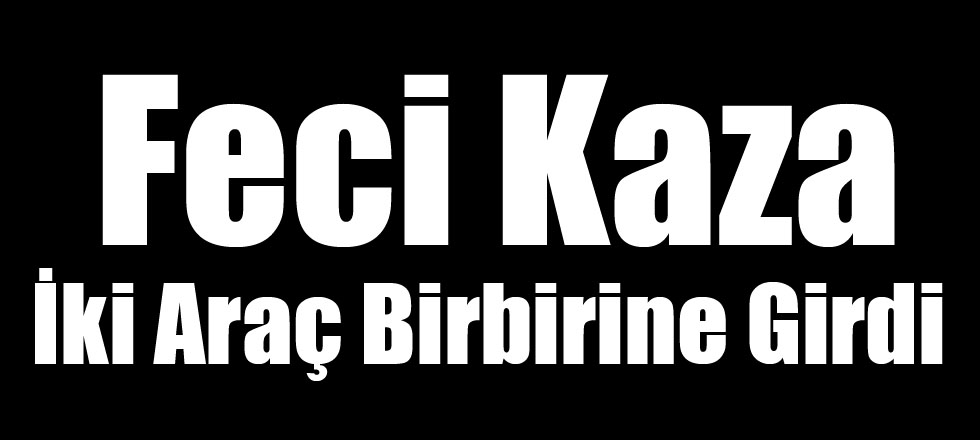 Feci Kaza
İki Araç Birbirine Girdi